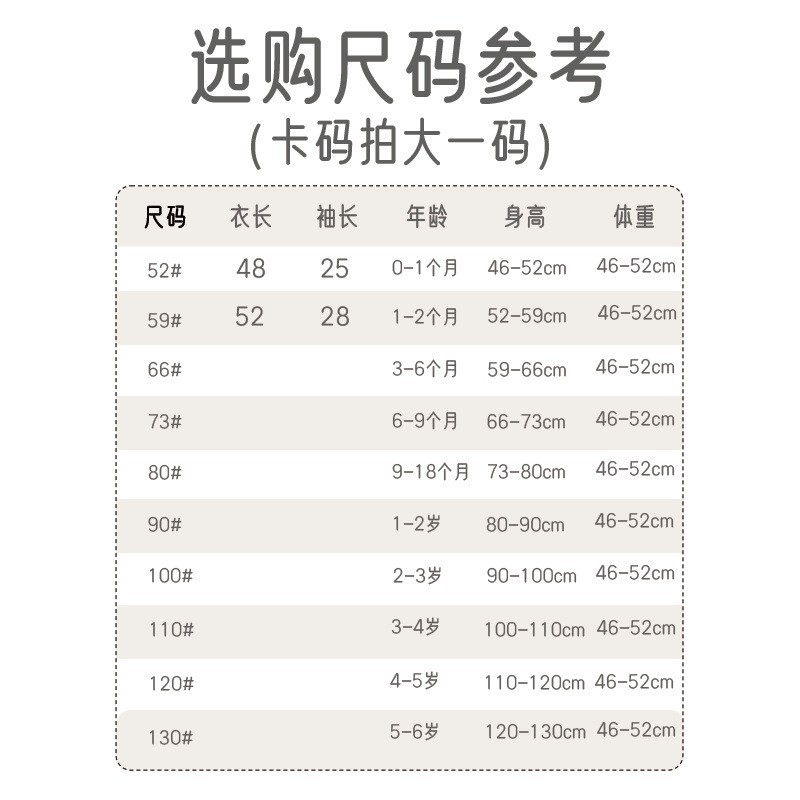 选购尺码参考
(卡码拍大一码)

| 尺码 | 衣长 | 袖长 | 年龄 | 身高 | 体重 |
|---|---|---|---|---|---|
| 52# | 48 | 25 | 0-1个月 | 46-52cm | 46-52cm |
| 59# | 52 | 28 | 1-2个月 | 52-59cm | 46-52cm |
| 66# | | | 3-6个月 | 59-66cm | 46-52cm |
| 73# | | | 6-9个月 | 66-73cm | 46-52cm |
| 80# | | | 9-18个月 | 73-80cm | 46-52cm |
| 90# | | | 1-2岁 | 80-90cm | 46-52cm |
| 100# | | | 2-3岁 | 90-100cm | 46-52cm |
| 110# | | | 3-4岁 | 100-110cm | 46-52cm |
| 120# | | | 4-5岁 | 110-120cm | 46-52cm |
| 130# | | | 5-6岁 | 120-130cm | 46-52cm |